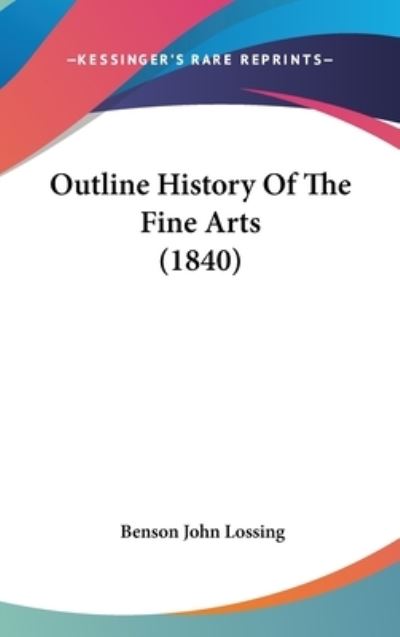 —KESSINGER'S RARE REPRINTS—

Outline History Of The Fine Arts (1840)

Benson John Lossing